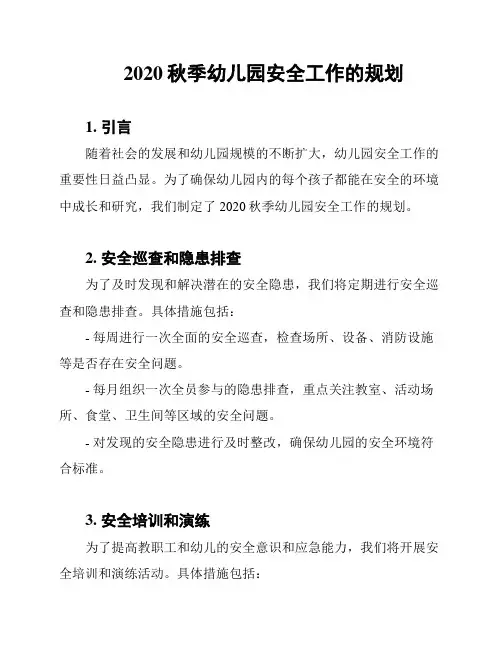 2020 秋季幼儿园安全工作的规划

1. 引言

随着社会的发展和幼儿园规模的不断扩大，幼儿园安全工作的重要性日益凸显。为了确保幼儿园内的每个孩子都能在安全的环境中成长和研究，我们制定了 2020 秋季幼儿园安全工作的规划。

2. 安全巡查和隐患排查

为了及时发现和解决潜在的安全隐患，我们将定期进行安全巡查和隐患排查。具体措施包括：

- 每周进行一次全面的安全巡查，检查场所、设备、消防设施等是否存在安全问题。

- 每月组织一次全员参与的隐患排查，重点关注教室、活动场所、食堂、卫生间等区域的安全问题。

- 对发现的安全隐患进行及时整改，确保幼儿园的安全环境符合标准。

3. 安全培训和演练

为了提高教职工和幼儿的安全意识和应急能力，我们将开展安全培训和演练活动。具体措施包括：